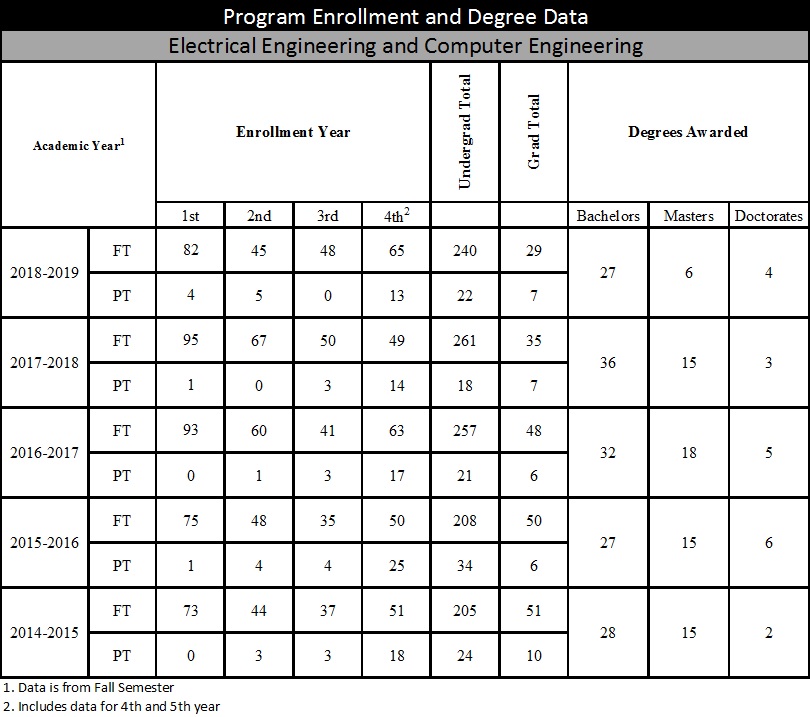 Program Enrollment and Degree Data

Electrical Engineering and Computer Engineering

| Academic Year$^1$ | | Enrollment Year | | | | Undergrad Total | Grad Total | Degrees Awarded | | |
|---|---|---|---|---|---|---|---|---|---|---|
| | | 1st | 2nd | 3rd | 4th$^2$ | | | Bachelors | Masters | Doctorates |
| 2018-2019 | FT | 82 | 45 | 48 | 65 | 240 | 29 | 27 | 6 | 4 |
| | PT | 4 | 5 | 0 | 13 | 22 | 7 | | | |
| 2017-2018 | FT | 95 | 67 | 50 | 49 | 261 | 35 | 36 | 15 | 3 |
| | PT | 1 | 0 | 3 | 14 | 18 | 7 | | | |
| 2016-2017 | FT | 93 | 60 | 41 | 63 | 257 | 48 | 32 | 18 | 5 |
| | PT | 0 | 1 | 3 | 17 | 21 | 6 | | | |
| 2015-2016 | FT | 75 | 48 | 35 | 50 | 208 | 50 | 27 | 15 | 6 |
| | PT | 1 | 4 | 4 | 25 | 34 | 6 | | | |
| 2014-2015 | FT | 73 | 44 | 37 | 51 | 205 | 51 | 28 | 15 | 2 |
| | PT | 0 | 3 | 3 | 18 | 24 | 10 | | | |

1. Data is from Fall Semester
2. Includes data for 4th and 5th year